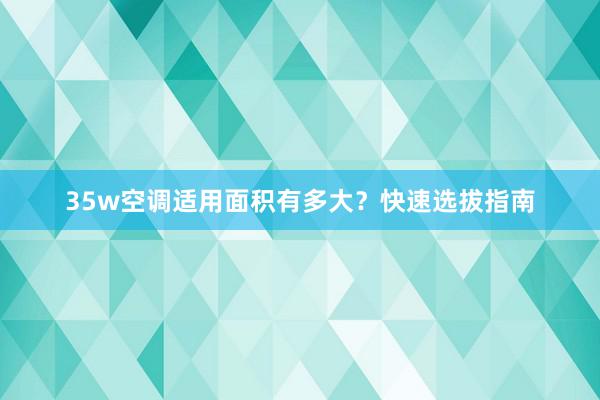 35w空调适用面积有多大？快速选拔指南